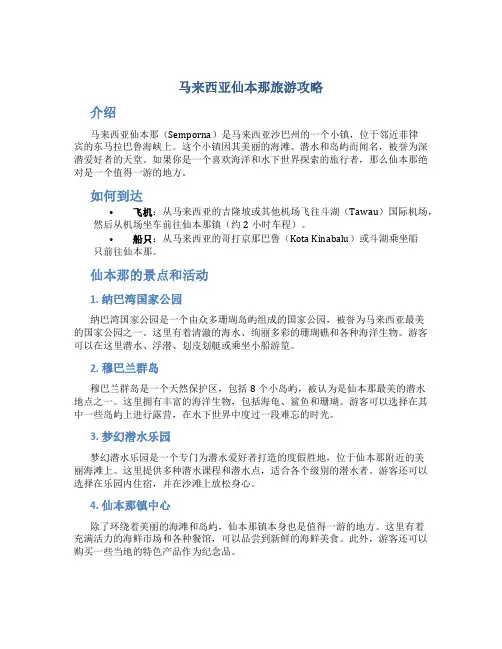 马来西亚仙本那旅游攻略

介绍

马来西亚仙本那（Semporna）是马来西亚沙巴州的一个小镇，位于邻近菲律宾的东马拉巴鲁海峡上。这个小镇因其美丽的海滩、潜水和岛屿而闻名，被誉为深潜爱好者的天堂。如果你是一个喜欢海洋和水下世界探索的旅行者，那么仙本那绝对是一个值得一游的地方。

如何到达

• 飞机：从马来西亚的吉隆坡或其他机场飞往斗湖（Tawau）国际机场，然后从机场坐车前往仙本那镇（约 2 小时车程）。

• 船只：从马来西亚的哥打京那巴鲁（Kota Kinabalu）或斗湖乘坐船只前往仙本那。

仙本那的景点和活动

1. 纳巴湾国家公园

纳巴湾国家公园是一个由众多珊瑚岛屿组成的国家公园，被誉为马来西亚最美的国家公园之一。这里有着清澈的海水、绚丽多彩的珊瑚礁和各种海洋生物。游客可以在这里潜水、浮潜、划皮划艇或乘坐小船游览。

2. 穆巴兰群岛

穆巴兰群岛是一个天然保护区，包括 8 个小岛屿，被认为是仙本那最美的潜水地点之一。这里拥有丰富的海洋生物，包括海龟、鲨鱼和珊瑚。游客可以选择在其中一些岛屿上进行露营，在水下世界中度过一段难忘的时光。

3. 梦幻潜水乐园

梦幻潜水乐园是一个专门为潜水爱好者打造的度假胜地，位于仙本那附近的美丽海滩上。这里提供多种潜水课程和潜水点，适合各个级别的潜水者。游客还可以选择在乐园内住宿，并在沙滩上放松身心。

4. 仙本那镇中心

除了环绕着美丽的海滩和岛屿，仙本那镇本身也是值得一游的地方。这里有着充满活力的海鲜市场和各种餐馆，可以品尝到新鲜的海鲜美食。此外，游客还可以购买一些当地的特色产品作为纪念品。